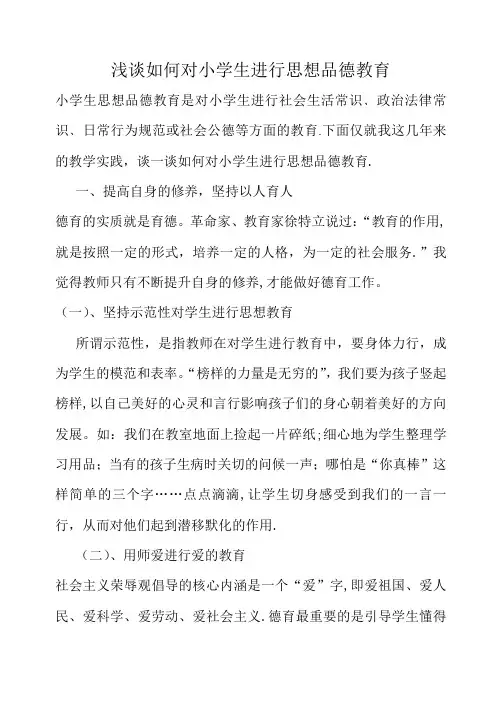 浅谈如何对小学生进行思想品德教育

小学生思想品德教育是对小学生进行社会生活常识、政治法律常识、日常行为规范或社会公德等方面的教育.下面仅就我这几年来的教学实践，谈一谈如何对小学生进行思想品德教育.

一、提高自身的修养，坚持以人育人

德育的实质就是育德。革命家、教育家徐特立说过：“教育的作用，就是按照一定的形式，培养一定的人格，为一定的社会服务.”我觉得教师只有不断提升自身的修养,才能做好德育工作。

（一)、坚持示范性对学生进行思想教育

所谓示范性，是指教师在对学生进行教育中，要身体力行，成为学生的模范和表率。“榜样的力量是无穷的”，我们要为孩子竖起榜样,以自己美好的心灵和言行影响孩子们的身心朝着美好的方向发展。如：我们在教室地面上捡起一片碎纸;细心地为学生整理学习用品；当有的孩子生病时关切的问候一声；哪怕是“你真棒”这样简单的三个字……点点滴滴，让学生切身感受到我们的一言一行，从而对他们起到潜移默化的作用.

（二)、用师爱进行爱的教育

社会主义荣辱观倡导的核心内涵是一个“爱”字,即爱祖国、爱人民、爱科学、爱劳动、爱社会主义.德育最重要的是引导学生懂得